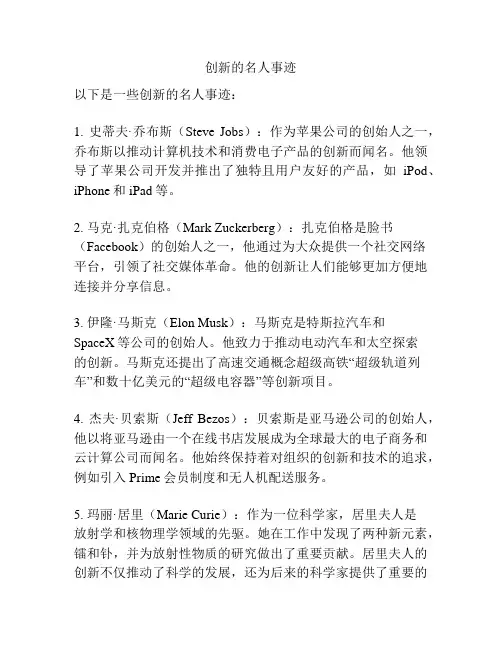 创新的名人事迹

以下是一些创新的名人事迹：

1. 史蒂夫·乔布斯（Steve Jobs）：作为苹果公司的创始人之一，乔布斯以推动计算机技术和消费电子产品的创新而闻名。他领导了苹果公司开发并推出了独特且用户友好的产品，如 iPod、iPhone 和 iPad 等。

2. 马克·扎克伯格（Mark Zuckerberg）：扎克伯格是脸书（Facebook）的创始人之一，他通过为大众提供一个社交网络平台，引领了社交媒体革命。他的创新让人们能够更加方便地连接并分享信息。

3. 伊隆·马斯克（Elon Musk）：马斯克是特斯拉汽车和 SpaceX 等公司的创始人。他致力于推动电动汽车和太空探索的创新。马斯克还提出了高速交通概念超级高铁“超级轨道列车”和数十亿美元的“超级电容器”等创新项目。

4. 杰夫·贝索斯（Jeff Bezos）：贝索斯是亚马逊公司的创始人，他以将亚马逊由一个在线书店发展成为全球最大的电子商务和云计算公司而闻名。他始终保持着对组织的创新和技术的追求，例如引入 Prime 会员制度和无人机配送服务。

5. 玛丽·居里（Marie Curie）：作为一位科学家，居里夫人是放射学和核物理学领域的先驱。她在工作中发现了两种新元素，镭和钋，并为放射性物质的研究做出了重要贡献。居里夫人的创新不仅推动了科学的发展，还为后来的科学家提供了重要的